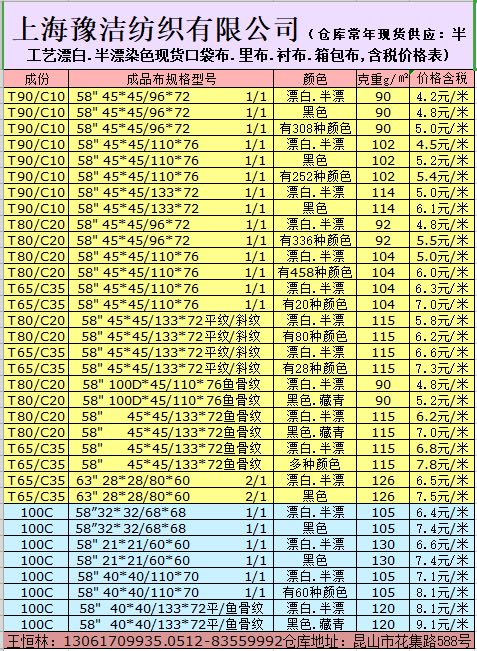 上海豫洁纺织有限公司（仓库常年现货供应：半工艺漂白.半漂染色现货口袋布.里布.衬布.箱包布，含税价格表）

| 成份 | 成品布规格型号 | 颜色 | 克重g/㎡ | 价格含税 |
|---|---|---|---|---|
| T90/C10 | 58" 45*45/96*72 1/1 | 漂白.半漂 | 90 | 4.2元/米 |
| T90/C10 | 58" 45*45/96*72 1/1 | 黑色 | 90 | 4.8元/米 |
| T90/C10 | 58" 45*45/96*72 1/1 | 有308种颜色 | 90 | 5.0元/米 |
| T90/C10 | 58" 45*45/110*76 1/1 | 漂白.半漂 | 102 | 4.5元/米 |
| T90/C10 | 58" 45*45/110*76 1/1 | 黑色 | 102 | 5.2元/米 |
| T90/C10 | 58" 45*45/110*76 1/1 | 有252种颜色 | 102 | 5.4元/米 |
| T90/C10 | 58" 45*45/133*72 1/1 | 漂白.半漂 | 114 | 5.0元/米 |
| T90/C10 | 58" 45*45/133*72 1/1 | 黑色 | 114 | 6.1元/米 |
| T80/C20 | 58" 45*45/96*72 1/1 | 漂白.半漂 | 92 | 4.8元/米 |
| T80/C20 | 58" 45*45/96*72 1/1 | 有336种颜色 | 92 | 5.5元/米 |
| T80/C20 | 58" 45*45/110*76 1/1 | 漂白.半漂 | 104 | 5.0元/米 |
| T80/C20 | 58" 45*45/110*76 1/1 | 有458种颜色 | 104 | 6.0元/米 |
| T65/C35 | 58" 45*45/110*76 1/1 | 漂白.半漂 | 104 | 6.3元/米 |
| T65/C35 | 58" 45*45/110*76 1/1 | 有20种颜色 | 104 | 7.0元/米 |
| T80/C20 | 58" 45*45/133*72平纹/斜纹 | 漂白.半漂 | 115 | 5.8元/米 |
| T80/C20 | 58" 45*45/133*72平纹/斜纹 | 有80种颜色 | 115 | 6.2元/米 |
| T65/C35 | 58" 45*45/133*72平纹/斜纹 | 漂白.半漂 | 115 | 6.6元/米 |
| T65/C35 | 58" 45*45/133*72平纹/斜纹 | 有28种颜色 | 115 | 7.3元/米 |
| T80/C20 | 58" 100D*45/110*76鱼骨纹 | 漂白.半漂 | 90 | 4.8元/米 |
| T80/C20 | 58" 100D*45/110*76鱼骨纹 | 黑色.藏青 | 90 | 5.2元/米 |
| T80/C20 | 58" 45*45/133*72鱼骨纹 | 漂白.半漂 | 115 | 6.2元/米 |
| T80/C20 | 58" 45*45/133*72鱼骨纹 | 黑色.藏青 | 115 | 7.0元/米 |
| T65/C35 | 58" 45*45/133*72鱼骨纹 | 漂白.半漂 | 115 | 6.8元/米 |
| T65/C35 | 58" 45*45/133*72鱼骨纹 | 多种颜色 | 115 | 7.8元/米 |
| T65/C35 | 63" 28*28/80*60 2/1 | 漂白.半漂 | 126 | 6.5元/米 |
| T65/C35 | 63" 28*28/80*60 2/1 | 黑色 | 126 | 7.5元/米 |
| 100C | 58"32*32/68*68 1/1 | 漂白.半漂 | 105 | 6.4元/米 |
| 100C | 58"32*32/68*68 1/1 | 黑色 | 105 | 7.4元/米 |
| 100C | 58" 21*21/60*60 1/1 | 漂白.半漂 | 130 | 6.6元/米 |
| 100C | 58" 21*21/60*60 1/1 | 黑色 | 130 | 7.4元/米 |
| 100C | 58" 40*40/110*70 1/1 | 漂白.半漂 | 105 | 7.1元/米 |
| 100C | 58" 40*40/110*70 1/1 | 有60种颜色 | 105 | 8.1元/米 |
| 100C | 58" 40*40/133*72平/鱼骨纹 | 漂白.半漂 | 120 | 8.1元/米 |
| 100C | 58" 40*40/133*72平/鱼骨纹 | 黑色.藏青 | 120 | 9.1元/米 |

王恒林：13061709935.0512-83559992仓库地址：昆山市花集路588号